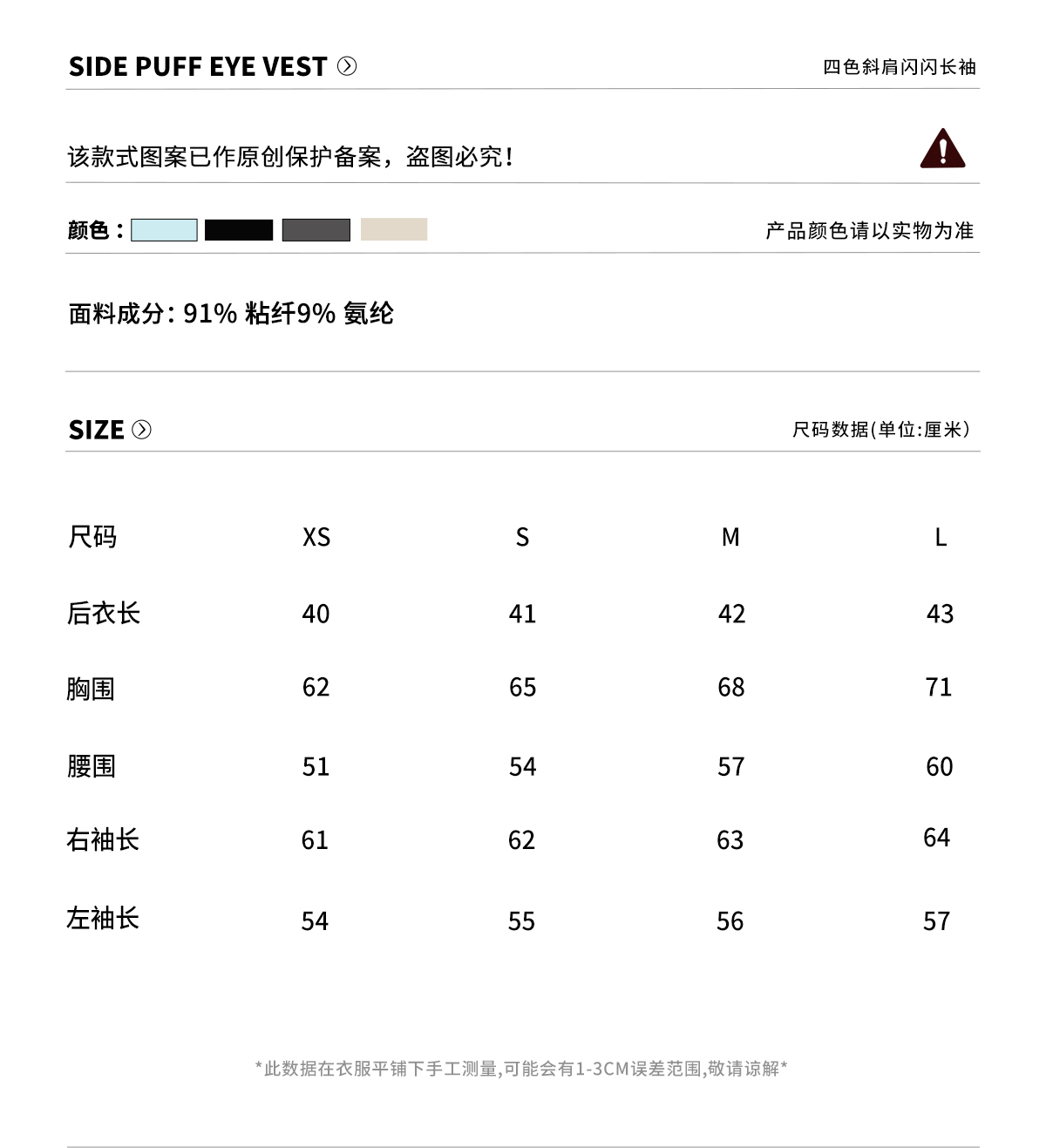 SIDE PUFF EYE VEST 四色斜肩闪闪长袖

该款式图案已作原创保护备案，盗图必究！

颜色： 产品颜色请以实物为准

面料成分：91% 粘纤9% 氨纶

SIZE 尺码数据(单位:厘米)

| 尺码 | XS | S | M | L |
|---|---|---|---|---|
| 后衣长 | 40 | 41 | 42 | 43 |
| 胸围 | 62 | 65 | 68 | 71 |
| 腰围 | 51 | 54 | 57 | 60 |
| 右袖长 | 61 | 62 | 63 | 64 |
| 左袖长 | 54 | 55 | 56 | 57 |

*此数据在衣服平铺下手工测量,可能会有1-3CM误差范围,敬请谅解*